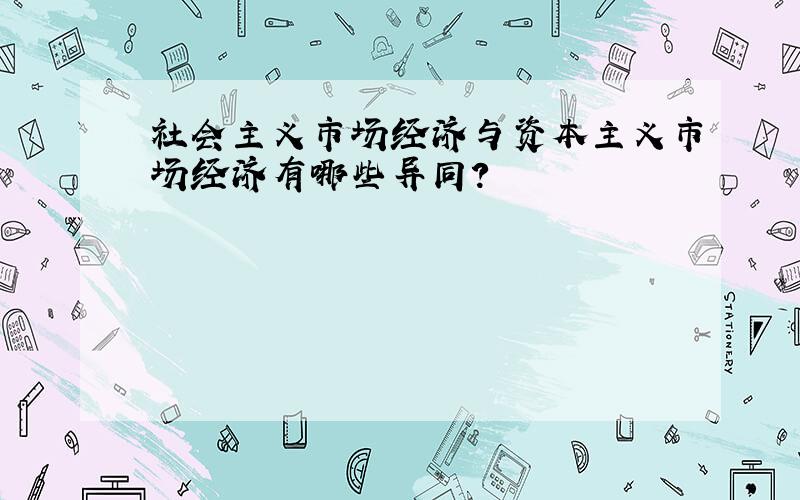 社会主义市场经济与资本主义市场经济有哪些异同?

STATIONERY